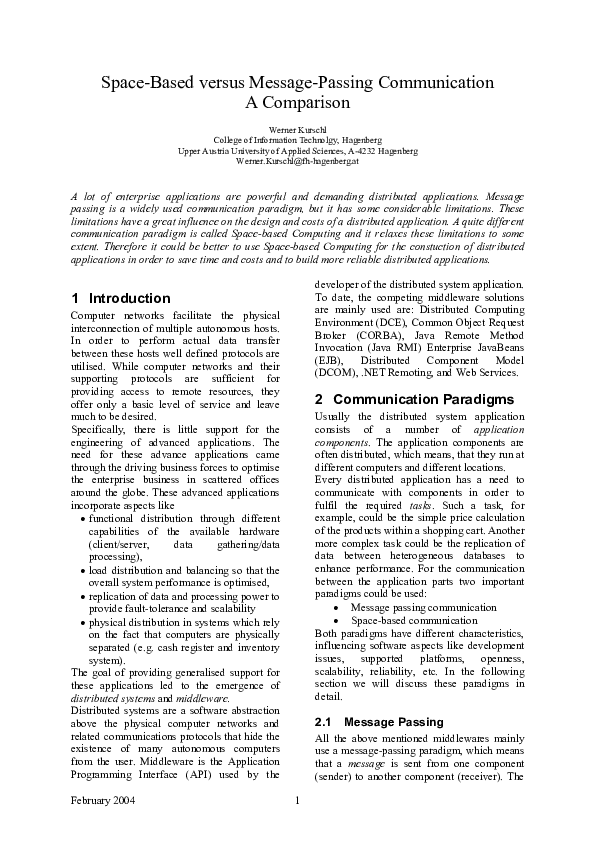 Space-Based versus Message-Passing Communication
A Comparison

Werner Kurschl
College of Information Technolgy, Hagenberg
Upper Austria University of Applied Sciences, A-4232 Hagenberg
Werner.Kurschl@fh-hagenberg.at

A lot of enterprise applications are powerful and demanding distributed applications. Message passing is a widely used communication paradigm, but it has some considerable limitations. These limitations have a great influence on the design and costs of a distributed application. A quite different communication paradigm is called Space-based Computing and it relaxes these limitations to some extent. Therefore it could be better to use Space-based Computing for the constuction of distributed applications in order to save time and costs and to build more reliable distributed applications.

1 Introduction

Computer networks facilitate the physical interconnection of multiple autonomous hosts. In order to perform actual data transfer between these hosts well defined protocols are utilised. While computer networks and their supporting protocols are sufficient for providing access to remote resources, they offer only a basic level of service and leave much to be desired.

Specifically, there is little support for the engineering of advanced applications. The need for these advance applications came through the driving business forces to optimise the enterprise business in scattered offices around the globe. These advanced applications incorporate aspects like

• functional distribution through different capabilities of the available hardware (client/server, data gathering/data processing),
• load distribution and balancing so that the overall system performance is optimised,
• replication of data and processing power to provide fault-tolerance and scalability
• physical distribution in systems which rely on the fact that computers are physically separated (e.g. cash register and inventory system).

The goal of providing generalised support for these applications led to the emergence of distributed systems and middleware.

Distributed systems are a software abstraction above the physical computer networks and related communications protocols that hide the existence of many autonomous computers from the user. Middleware is the Application Programming Interface (API) used by the developer of the distributed system application. To date, the competing middleware solutions are mainly used are: Distributed Computing Environment (DCE), Common Object Request Broker (CORBA), Java Remote Method Invocation (Java RMI) Enterprise JavaBeans (EJB), Distributed Component Model (DCOM), .NET Remoting, and Web Services.

2 Communication Paradigms

Usually the distributed system application consists of a number of application components. The application components are often distributed, which means, that they run at different computers and different locations.

Every distributed application has a need to communicate with components in order to fulfil the required tasks. Such a task, for example, could be the simple price calculation of the products within a shopping cart. Another more complex task could be the replication of data between heterogeneous databases to enhance performance. For the communication between the application parts two important paradigms could be used:

• Message passing communication
• Space-based communication

Both paradigms have different characteristics, influencing software aspects like development issues, supported platforms, openness, scalability, reliability, etc. In the following section we will discuss these paradigms in detail.

2.1 Message Passing

All the above mentioned middlewares mainly use a message-passing paradigm, which means that a message is sent from one component (sender) to another component (receiver). The

February 2004 1